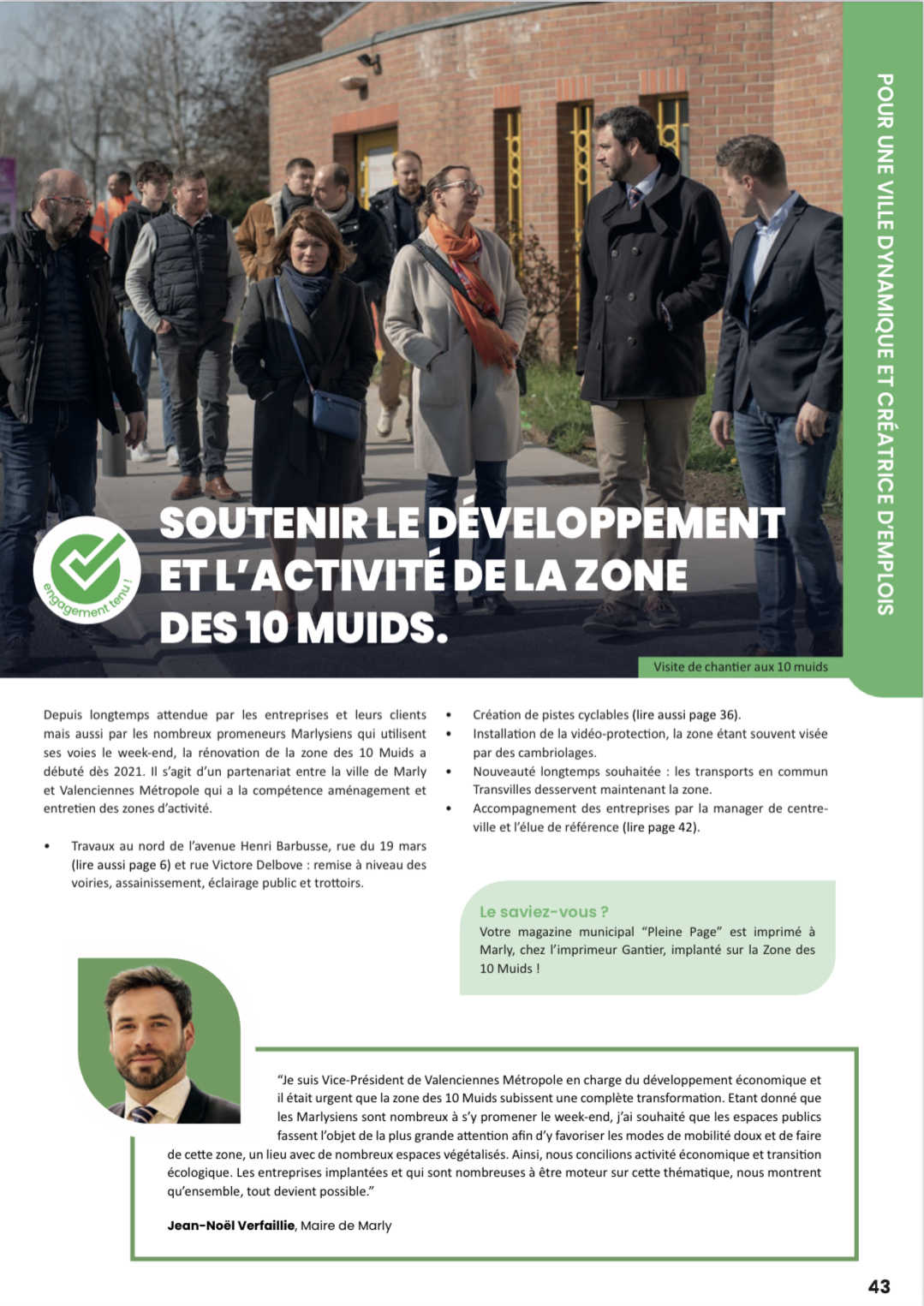 POUR UNE VILLE DYNAMIQUE ET CRÉATRICE D'EMPLOIS

engagement tenu !

SOUTENIR LE DÉVELOPPEMENT ET L'ACTIVITÉ DE LA ZONE DES 10 MUIDS.

Visite de chantier aux 10 muids

Depuis longtemps attendue par les entreprises et leurs clients mais aussi par les nombreux promeneurs Marlysiens qui utilisent ses voies le week-end, la rénovation de la zone des 10 Muids a débuté dès 2021. Il s'agit d'un partenariat entre la ville de Marly et Valenciennes Métropole qui a la compétence aménagement et entretien des zones d'activité.

• Travaux au nord de l'avenue Henri Barbusse, rue du 19 mars (lire aussi page 6) et rue Victore Delbove : remise à niveau des voiries, assainissement, éclairage public et trottoirs.

• Création de pistes cyclables (lire aussi page 36).
• Installation de la vidéo-protection, la zone étant souvent visée par des cambriolages.
• Nouveauté longtemps souhaitée : les transports en commun Transvilles desservent maintenant la zone.
• Accompagnement des entreprises par la manager de centre-ville et l'élue de référence (lire page 42).

Le saviez-vous ?
Votre magazine municipal "Pleine Page" est imprimé à Marly, chez l'imprimeur Gantier, implanté sur la Zone des 10 Muids !

"Je suis Vice-Président de Valenciennes Métropole en charge du développement économique et il était urgent que la zone des 10 Muids subissent une complète transformation. Etant donné que les Marlysiens sont nombreux à s'y promener le week-end, j'ai souhaité que les espaces publics fassent l'objet de la plus grande attention afin d'y favoriser les modes de mobilité doux et de faire de cette zone, un lieu avec de nombreux espaces végétalisés. Ainsi, nous concilions activité économique et transition écologique. Les entreprises implantées et qui sont nombreuses à être moteur sur cette thématique, nous montrent qu'ensemble, tout devient possible."

Jean-Noël Verfaillie, Maire de Marly

43